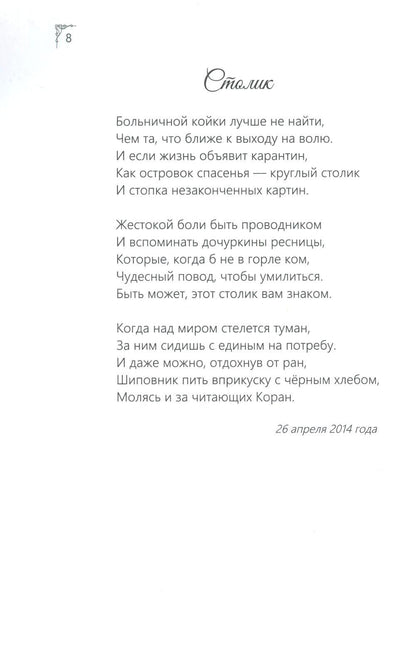 8

Столик

Больничной койки лучше не найти,
Чем та, что ближе к выходу на волю.
И если жизнь объявит карантин,
Как островок спасенья — круглый столик
И стопка незаконченных картин.

Жестокой боли быть проводником
И вспоминать дочуркины ресницы,
Которые, когда б не в горле ком,
Чудесный повод, чтобы умилиться.
Быть может, этот столик вам знаком.

Когда над миром стелется туман,
За ним сидишь с единым на потребу.
И даже можно, отдохнув от ран,
Шиповник пить вприкуску с чёрным хлебом,
Молясь и за читающих Коран.

26 апреля 2014 года